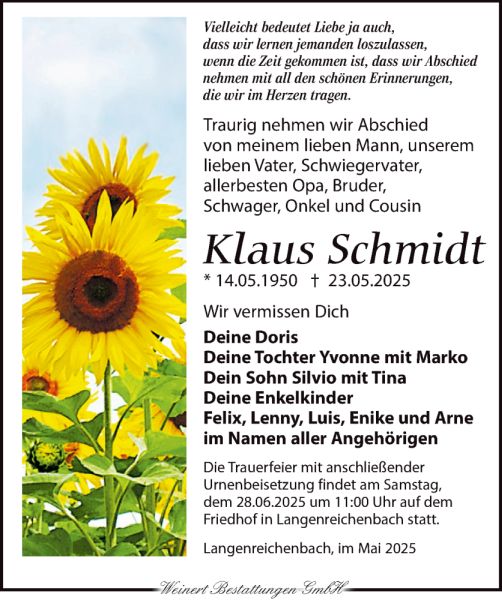 Vielleicht bedeutet Liebe ja auch, dass wir lernen jemanden loszulassen, wenn die Zeit gekommen ist, dass wir Abschied nehmen mit all den schönen Erinnerungen, die wir im Herzen tragen.

Traurig nehmen wir Abschied von meinem lieben Mann, unserem lieben Vater, Schwiegervater, allerbesten Opa, Bruder, Schwager, Onkel und Cousin

Klaus Schmidt

* 14.05.1950 † 23.05.2025

Wir vermissen Dich

Deine Doris
Deine Tochter Yvonne mit Marko
Dein Sohn Silvio mit Tina
Deine Enkelkinder
Felix, Lenny, Luis, Enike und Arne
im Namen aller Angehörigen

Die Trauerfeier mit anschließender Urnenbeisetzung findet am Samstag, dem 28.06.2025 um 11:00 Uhr auf dem Friedhof in Langenreichenbach statt.

Langenreichenbach, im Mai 2025

Weinert Bestattungen GmbH